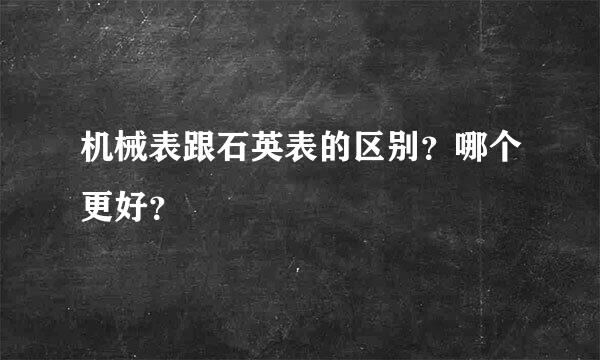 机械表跟石英表的区别？哪个更好？